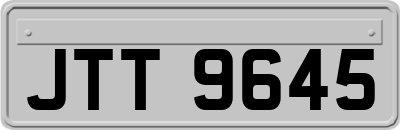 JTT 9645